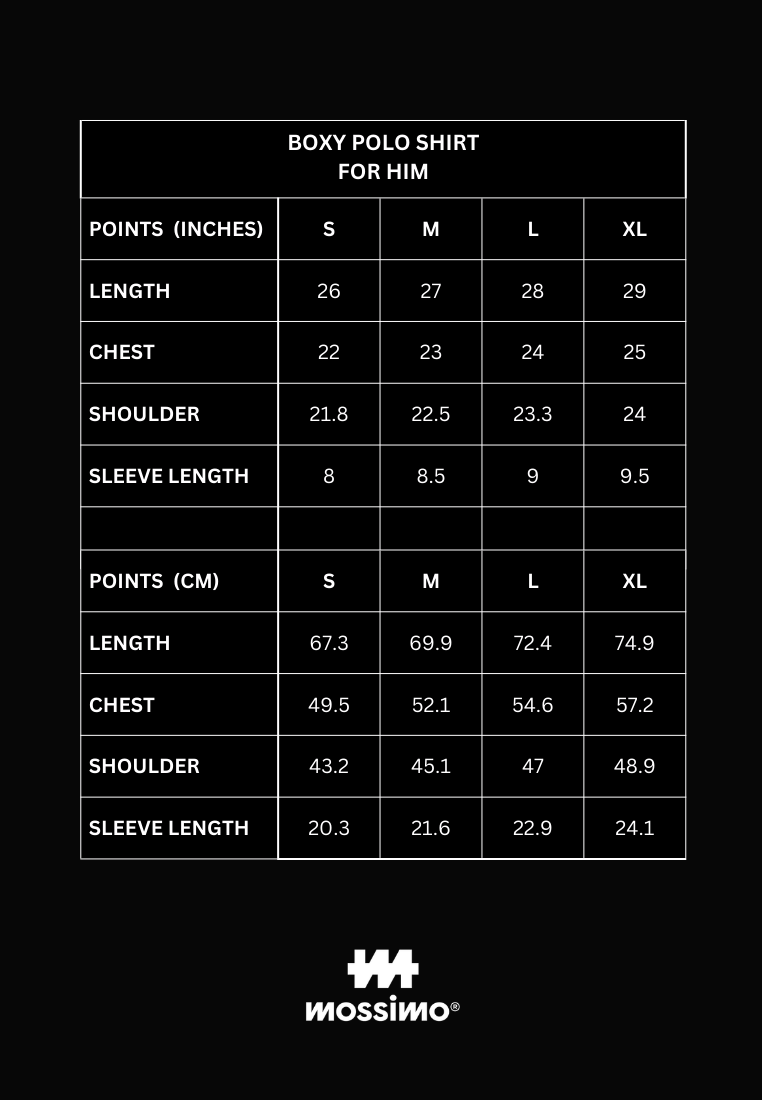 BOXY POLO SHIRT
FOR HIM

| POINTS (INCHES) | S | M | L | XL |
|---|---|---|---|---|
| LENGTH | 26 | 27 | 28 | 29 |
| CHEST | 22 | 23 | 24 | 25 |
| SHOULDER | 21.8 | 22.5 | 23.3 | 24 |
| SLEEVE LENGTH | 8 | 8.5 | 9 | 9.5 |
| | | | | |
| POINTS (CM) | S | M | L | XL |
| LENGTH | 67.3 | 69.9 | 72.4 | 74.9 |
| CHEST | 49.5 | 52.1 | 54.6 | 57.2 |
| SHOULDER | 43.2 | 45.1 | 47 | 48.9 |
| SLEEVE LENGTH | 20.3 | 21.6 | 22.9 | 24.1 |

MOSSIMO®